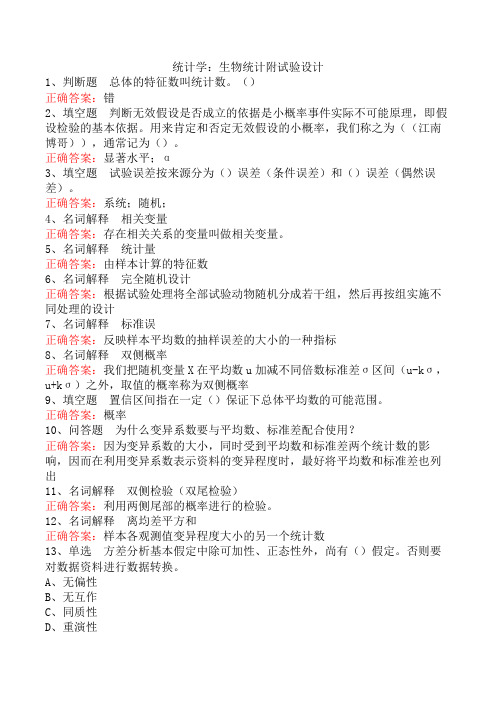 统计学：生物统计附试验设计

1、判断题　总体的特征数叫统计数。（）

正确答案：错

2、填空题　判断无效假设是否成立的依据是小概率事件实际不可能原理，即假设检验的基本依据。用来肯定和否定无效假设的小概率，我们称之为（（江南博哥）），通常记为（）。

正确答案：显著水平；α

3、填空题　试验误差按来源分为（）误差（条件误差）和（）误差（偶然误差）。

正确答案：系统；随机；

4、名词解释　相关变量

正确答案：存在相关关系的变量叫做相关变量。

5、名词解释　统计量

正确答案：由样本计算的特征数

6、名词解释　完全随机设计

正确答案：根据试验处理将全部试验动物随机分成若干组，然后再按组实施不同处理的设计

7、名词解释　标准误

正确答案：反映样本平均数的抽样误差的大小的一种指标

8、名词解释　双侧概率

正确答案：我们把随机变量 X 在平均数 u 加减不同倍数标准差 σ 区间（u-kσ，u+kσ）之外，取值的概率称为双侧概率

9、填空题　置信区间指在一定（）保证下总体平均数的可能范围。

正确答案：概率

10、问答题　为什么变异系数要与平均数、标准差配合使用？

正确答案：因为变异系数的大小，同时受到平均数和标准差两个统计数的影响，因而在利用变异系数表示资料的变异程度时，最好将平均数和标准差也列出

11、名词解释　双侧检验（双尾检验）

正确答案：利用两侧尾部的概率进行的检验。

12、名词解释　离均差平方和

正确答案：样本各观测值变异程度大小的另一个统计数

13、单选　方差分析基本假定中除可加性、正态性外，尚有（）假定。否则要对数据资料进行数据转换。

A、无偏性

B、无互作

C、同质性

D、重演性